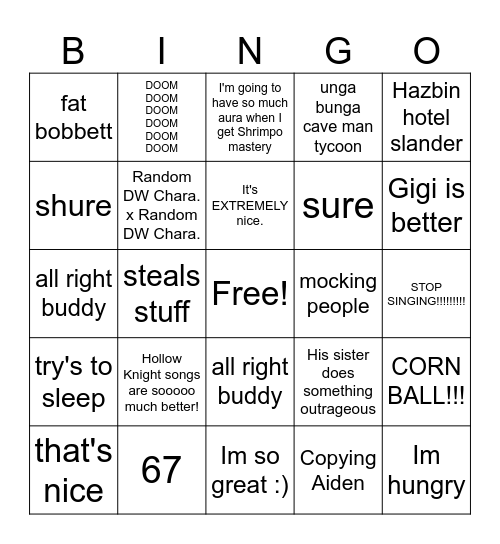 | B | I | N | G | O |
|---|---|---|---|---|
| fat bobbett | DOOM DOOM DOOM DOOM DOOM DOOM | I'm going to have so much aura when I get Shrimpo mastery | unga bunga cave man tycoon | Hazbin hotel slander |
| shure | Random DW Chara. x Random DW Chara. | It's EXTREMELY nice. | sure | Gigi is better |
| all right buddy | steals stuff | Free! | mocking people | STOP SINGING!!!!!!!!! |
| try's to sleep | Hollow Knight songs are sooooo much better! | all right buddy | His sister does something outrageous | CORN BALL!!! |
| that's nice | 67 | Im so great :) | Copying Aiden | Im hungry |